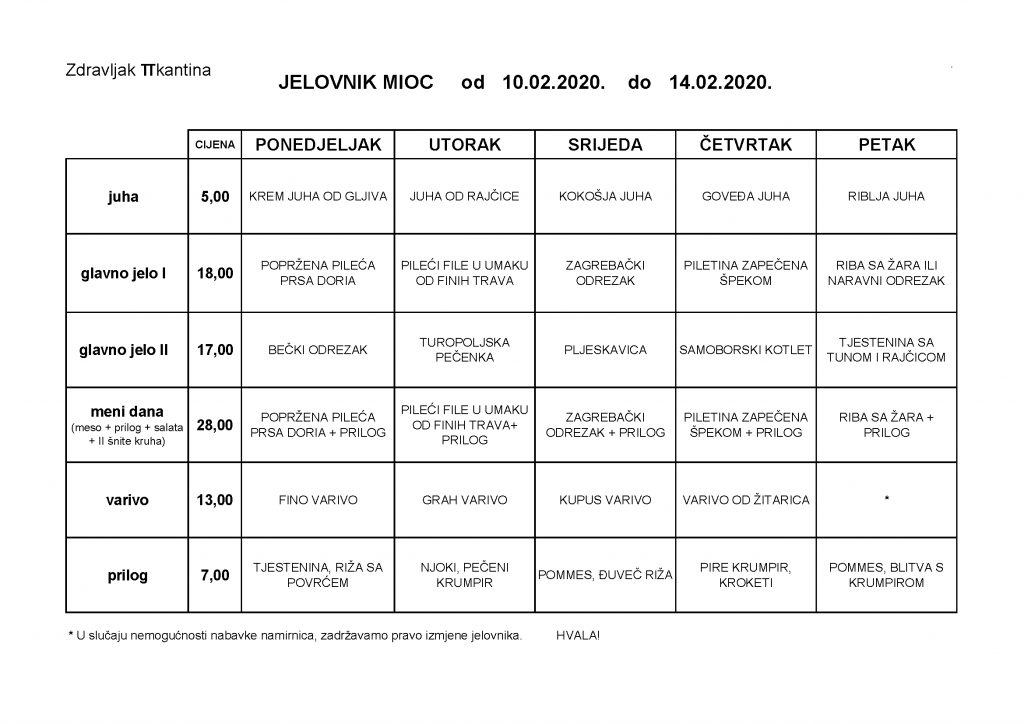 Zdravljak πkantina

JELOVNIK MIOC od 10.02.2020. do 14.02.2020.

| | CIJENA | PONEDJELJAK | UTORAK | SRIJEDA | ČETVRTAK | PETAK |
|---|---|---|---|---|---|---|
| juha | 5,00 | KREM JUHA OD GLJIVA | JUHA OD RAJČICE | KOKOŠJA JUHA | GOVEĐA JUHA | RIBLJA JUHA |
| glavno jelo I | 18,00 | POPRŽENA PILEĆA PRSA DORIA | PILEĆI FILE U UMAKU OD FINIH TRAVA | ZAGREBAČKI ODREZAK | PILETINA ZAPEČENA ŠPEKOM | RIBA SA ŽARA ILI NARAVNI ODREZAK |
| glavno jelo II | 17,00 | BEČKI ODREZAK | TUROPOLJSKA PEČENKA | PLJESKAVICA | SAMOBORSKI KOTLET | TJESTENINA SA TUNOM I RAJČICOM |
| meni dana (meso + prilog + salata + II šnite kruha) | 28,00 | POPRŽENA PILEĆA PRSA DORIA + PRILOG | PILEĆI FILE U UMAKU OD FINIH TRAVA+ PRILOG | ZAGREBAČKI ODREZAK + PRILOG | PILETINA ZAPEČENA ŠPEKOM + PRILOG | RIBA SA ŽARA + PRILOG |
| varivo | 13,00 | FINO VARIVO | GRAH VARIVO | KUPUS VARIVO | VARIVO OD ŽITARICA | * |
| prilog | 7,00 | TJESTENINA, RIŽA SA POVRĆEM | NJOKI, PEČENI KRUMPIR | POMMES, ĐUVEČ RIŽA | PIRE KRUMPIR, KROKETI | POMMES, BLITVA S KRUMPIROM |

* U slučaju nemogućnosti nabavke namirnica, zadržavamo pravo izmjene jelovnika. HVALA!